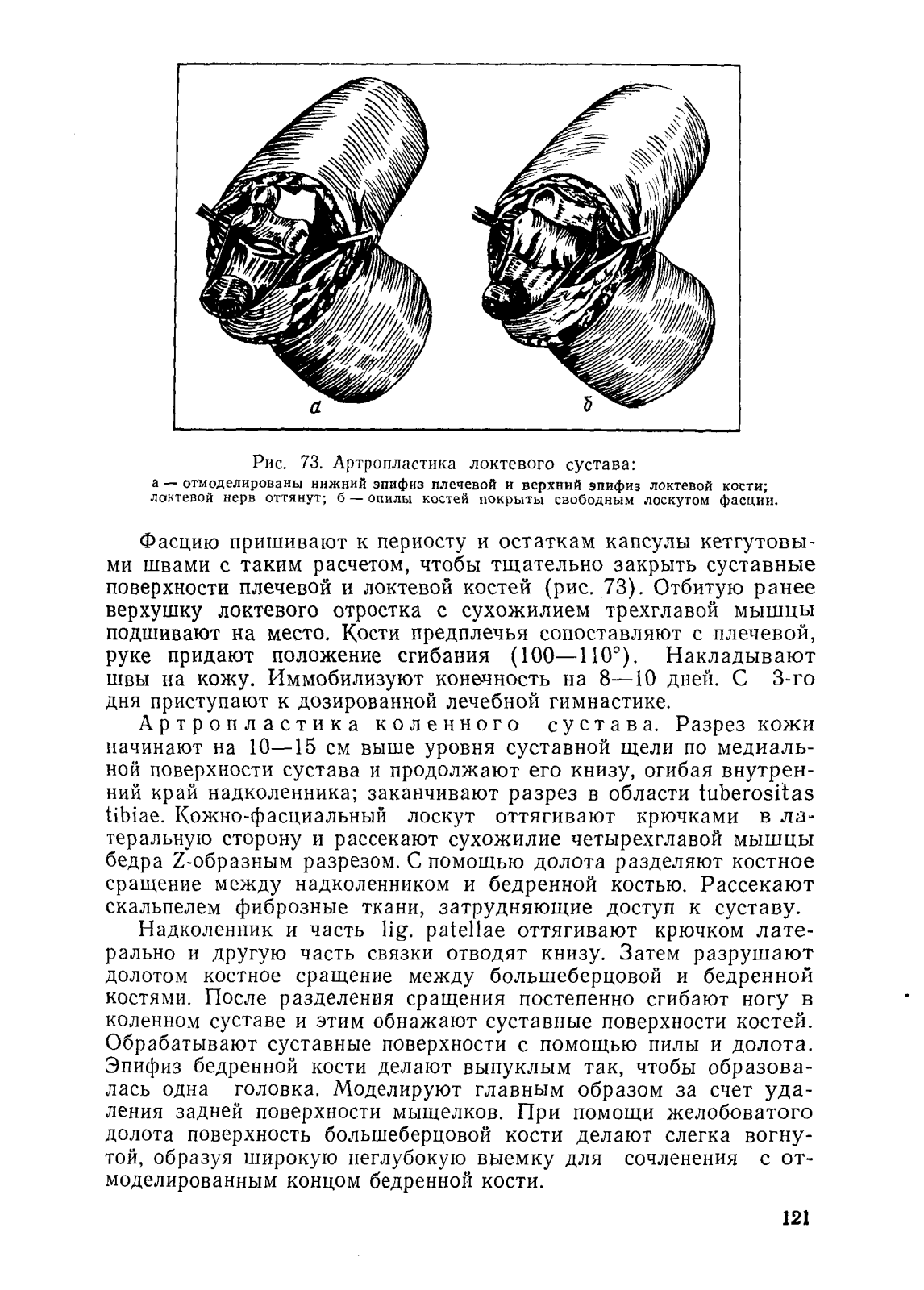 а

б

Рис. 73. Артропластика локтевого сустава:
а — отмоделированы нижний эпифиз плечевой и верхний эпифиз локтевой кости; локтевой нерв оттянут; б — опилы костей покрыты свободным лоскутом фасции.

Фасцию пришивают к периосту и остаткам капсулы кетгутовыми швами с таким расчетом, чтобы тщательно закрыть суставные поверхности плечевой и локтевой костей (рис. 73). Отбитую ранее верхушку локтевого отростка с сухожилием трехглавой мышцы подшивают на место. Кости предплечья сопоставляют с плечевой, руке придают положение сгибания (100—110°). Накладывают швы на кожу. Иммобилизуют конечность на 8—10 дней. С 3-го дня приступают к дозированной лечебной гимнастике.

Артропластика коленного сустава. Разрез кожи начинают на 10—15 см выше уровня суставной щели по медиальной поверхности сустава и продолжают его книзу, огибая внутренний край надколенника; заканчивают разрез в области tuberositas tibiae. Кожно-фасциальный лоскут оттягивают крючками в латеральную сторону и рассекают сухожилие четырехглавой мышцы бедра Z-образным разрезом. С помощью долота разделяют костное сращение между надколенником и бедренной костью. Рассекают скальпелем фиброзные ткани, затрудняющие доступ к суставу.

Надколенник и часть lig. patellae оттягивают крючком латерально и другую часть связки отводят книзу. Затем разрушают долотом костное сращение между большеберцовой и бедренной костями. После разделения сращения постепенно сгибают ногу в коленном суставе и этим обнажают суставные поверхности костей. Обрабатывают суставные поверхности с помощью пилы и долота. Эпифиз бедренной кости делают выпуклым так, чтобы образовалась одна головка. Моделируют главным образом за счет удаления задней поверхности мыщелков. При помощи желобоватого долота поверхность большеберцовой кости делают слегка вогнутой, образуя широкую неглубокую выемку для сочленения с отмоделированным концом бедренной кости.

121